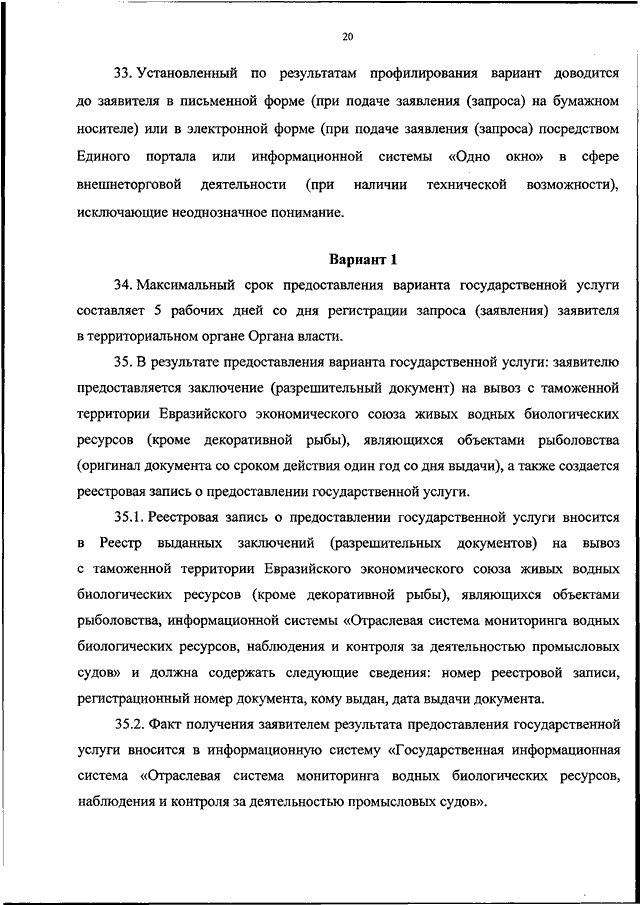 20

33. Установленный по результатам профилирования вариант доводится до заявителя в письменной форме (при подаче заявления (запроса) на бумажном носителе) или в электронной форме (при подаче заявления (запроса) посредством Единого портала или информационной системы «Одно окно» в сфере внешнеторговой деятельности (при наличии технической возможности), исключающие неоднозначное понимание.

Вариант 1

34. Максимальный срок предоставления варианта государственной услуги составляет 5 рабочих дней со дня регистрации запроса (заявления) заявителя в территориальном органе Органа власти.

35. В результате предоставления варианта государственной услуги: заявителю предоставляется заключение (разрешительный документ) на вывоз с таможенной территории Евразийского экономического союза живых водных биологических ресурсов (кроме декоративной рыбы), являющихся объектами рыболовства (оригинал документа со сроком действия один год со дня выдачи), а также создается реестровая запись о предоставлении государственной услуги.

35.1. Реестровая запись о предоставлении государственной услуги вносится в Реестр выданных заключений (разрешительных документов) на вывоз с таможенной территории Евразийского экономического союза живых водных биологических ресурсов (кроме декоративной рыбы), являющихся объектами рыболовства, информационной системы «Отраслевая система мониторинга водных биологических ресурсов, наблюдения и контроля за деятельностью промысловых судов» и должна содержать следующие сведения: номер реестровой записи, регистрационный номер документа, кому выдан, дата выдачи документа.

35.2. Факт получения заявителем результата предоставления государственной услуги вносится в информационную систему «Государственная информационная система «Отраслевая система мониторинга водных биологических ресурсов, наблюдения и контроля за деятельностью промысловых судов».